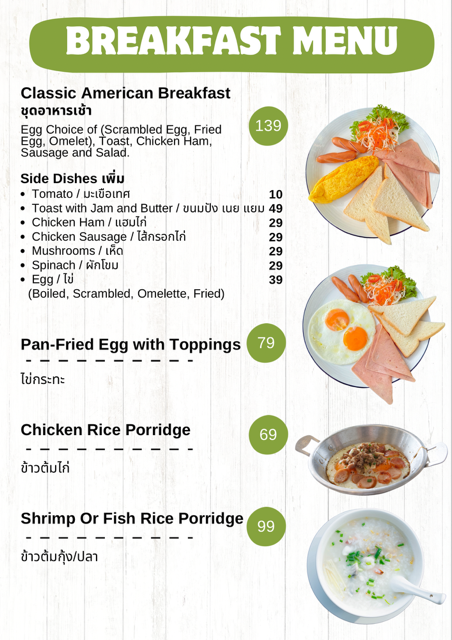 BREAKFAST MENU

Classic American Breakfast
ชุดอาหารเช้า

139

Egg Choice of (Scrambled Egg, Fried Egg, Omelet), Toast, Chicken Ham, Sausage and Salad.

Side Dishes เพิ่ม
- Tomato / มะเขือเทศ 10
- Toast with Jam and Butter / ขนมปัง เนย แยม 49
- Chicken Ham / แฮมไก่ 29
- Chicken Sausage / ไส้กรอกไก่ 29
- Mushrooms / เห็ด 29
- Spinach / ผักโขม 29
- Egg / ไข่ 39
(Boiled, Scrambled, Omelette, Fried)

Pan-Fried Egg with Toppings 79
ไข่กระทะ

Chicken Rice Porridge 69
ข้าวต้มไก่

Shrimp Or Fish Rice Porridge 99
ข้าวต้มกุ้ง/ปลา